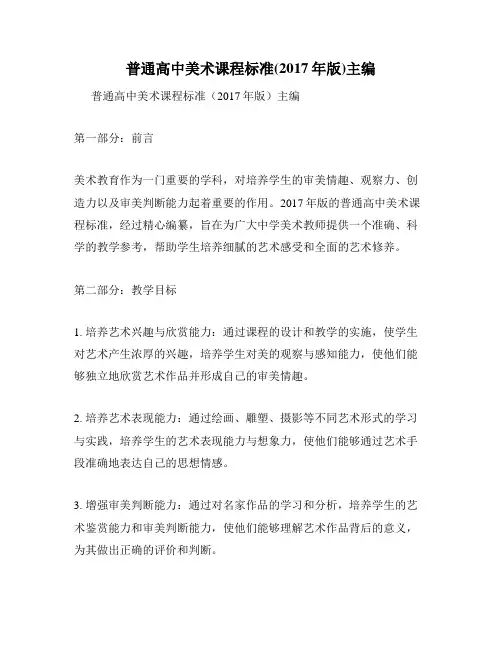 普通高中美术课程标准(2017年版)主编

普通高中美术课程标准（2017年版）主编

第一部分：前言

美术教育作为一门重要的学科，对培养学生的审美情趣、观察力、创造力以及审美判断能力起着重要的作用。2017年版的普通高中美术课程标准，经过精心编纂，旨在为广大中学美术教师提供一个准确、科学的教学参考，帮助学生培养细腻的艺术感受和全面的艺术修养。

第二部分：教学目标

1. 培养艺术兴趣与欣赏能力：通过课程的设计和教学的实施，使学生对艺术产生浓厚的兴趣，培养学生对美的观察与感知能力，使他们能够独立地欣赏艺术作品并形成自己的审美情趣。

2. 培养艺术表现能力：通过绘画、雕塑、摄影等不同艺术形式的学习与实践，培养学生的艺术表现能力与想象力，使他们能够通过艺术手段准确地表达自己的思想情感。

3. 增强审美判断能力：通过对名家作品的学习和分析，培养学生的艺术鉴赏能力和审美判断能力，使他们能够理解艺术作品背后的意义，为其做出正确的评价和判断。